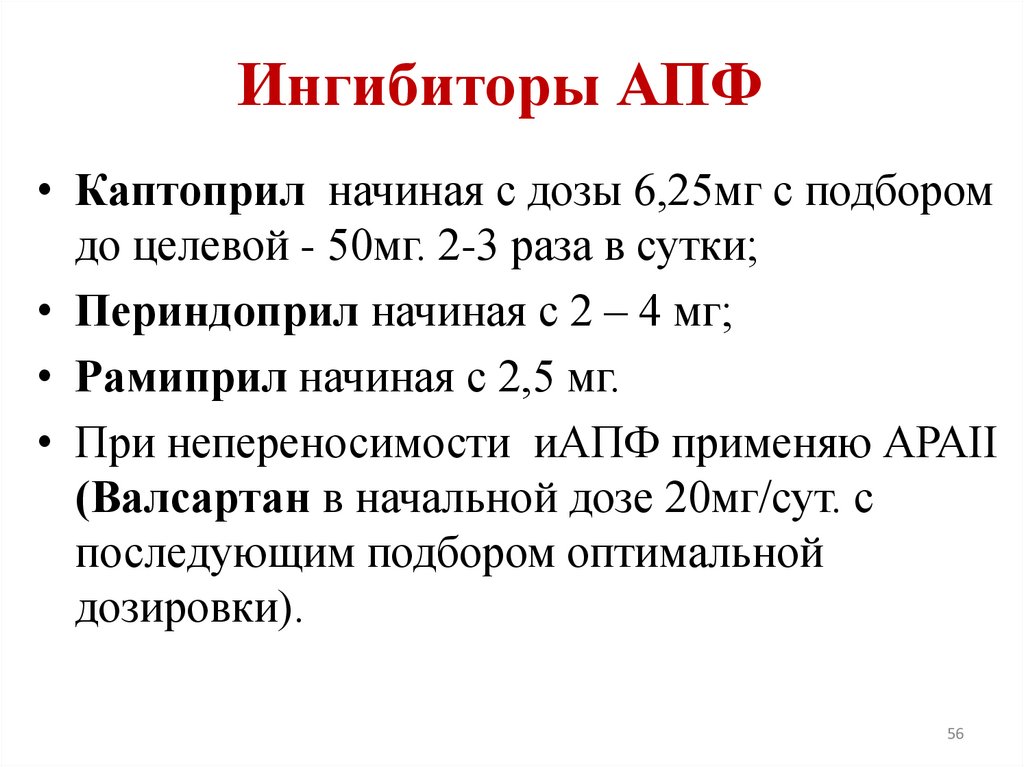 Ингибиторы АПФ

• Каптоприл начиная с дозы 6,25мг с подбором до целевой - 50мг. 2-3 раза в сутки;
• Периндоприл начиная с 2 – 4 мг;
• Рамиприл начиная с 2,5 мг.
• При непереносимости иАПФ применяю АРАII (Валсартан в начальной дозе 20мг/сут. с последующим подбором оптимальной дозировки).

56